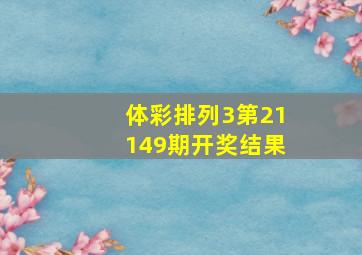 体彩排列3第21149期开奖结果